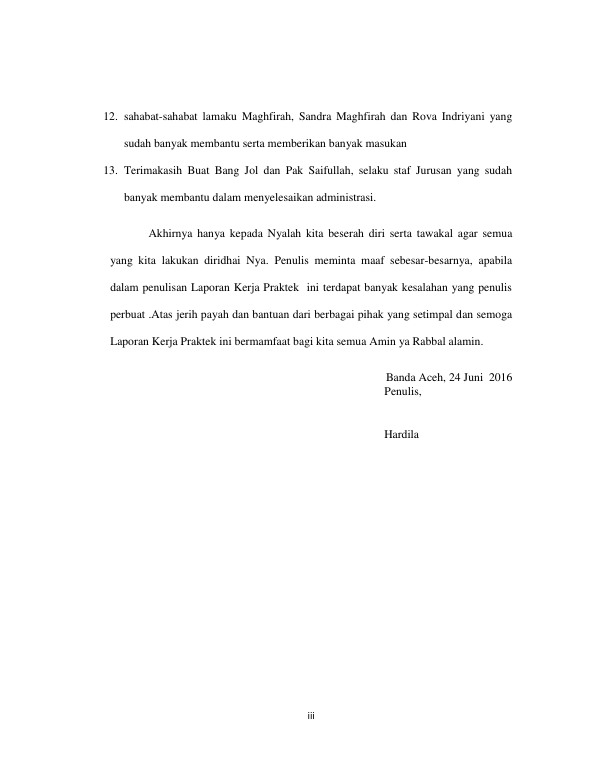 12. sahabat-sahabat lamaku Maghfirah, Sandra Maghfirah dan Rova Indriyani yang sudah banyak membantu serta memberikan banyak masukan

13. Terimakasih Buat Bang Jol dan Pak Saifullah, selaku staf Jurusan yang sudah banyak membantu dalam menyelesaikan administrasi.

Akhirnya hanya kepada Nyalah kita beserah diri serta tawakal agar semua yang kita lakukan diridhai Nya. Penulis meminta maaf sebesar-besarnya, apabila dalam penulisan Laporan Kerja Praktek ini terdapat banyak kesalahan yang penulis perbuat .Atas jerih payah dan bantuan dari berbagai pihak yang setimpal dan semoga Laporan Kerja Praktek ini bermamfaat bagi kita semua Amin ya Rabbal alamin.

Banda Aceh, 24 Juni 2016
Penulis,

Hardila

iii